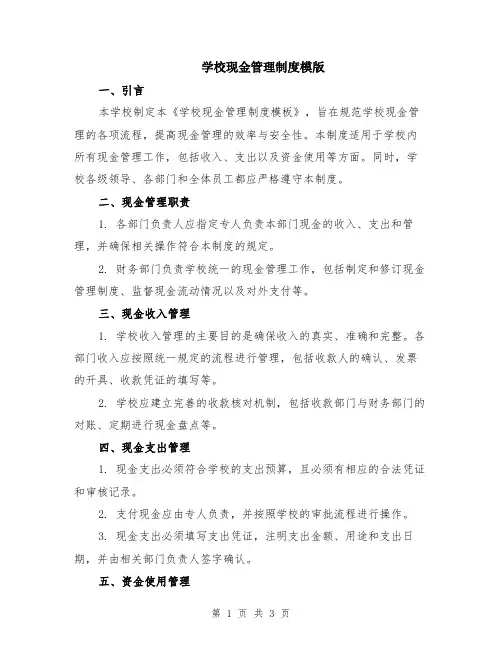 学校现金管理制度模版

一、引言

本学校制定本《学校现金管理制度模板》，旨在规范学校现金管理的各项流程，提高现金管理的效率与安全性。本制度适用于学校内所有现金管理工作，包括收入、支出以及资金使用等方面。同时，学校各级领导、各部门和全体员工都应严格遵守本制度。

二、现金管理职责

1. 各部门负责人应指定专人负责本部门现金的收入、支出和管理，并确保相关操作符合本制度的规定。

2. 财务部门负责学校统一的现金管理工作，包括制定和修订现金管理制度、监督现金流动情况以及对外支付等。

三、现金收入管理

1. 学校收入管理的主要目的是确保收入的真实、准确和完整。各部门收入应按照统一规定的流程进行管理，包括收款人的确认、发票的开具、收款凭证的填写等。

2. 学校应建立完善的收款核对机制，包括收款部门与财务部门的对账、定期进行现金盘点等。

四、现金支出管理

1. 现金支出必须符合学校的支出预算，且必须有相应的合法凭证和审核记录。

2. 支付现金应由专人负责，并按照学校的审批流程进行操作。

3. 现金支出必须填写支出凭证，注明支出金额、用途和支出日期，并由相关部门负责人签字确认。

五、资金使用管理

第 1 页 共 3 页